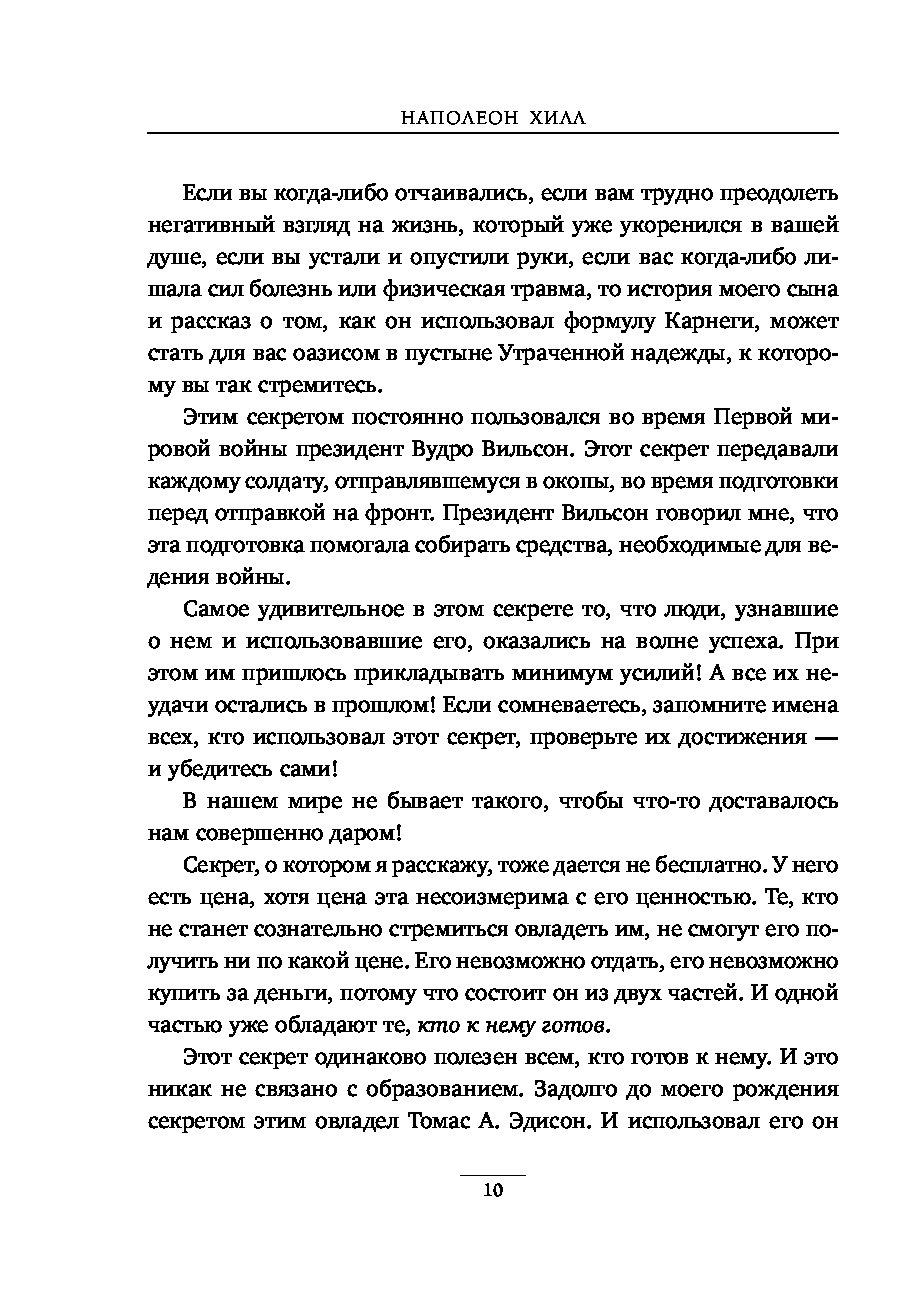 НАПОЛЕОН ХИЛЛ

Если вы когда-либо отчаивались, если вам трудно преодолеть негативный взгляд на жизнь, который уже укоренился в вашей душе, если вы устали и опустили руки, если вас когда-либо лишала сил болезнь или физическая травма, то история моего сына и рассказ о том, как он использовал формулу Карнеги, может стать для вас оазисом в пустыне Утраченной надежды, к которому вы так стремитесь.

Этим секретом постоянно пользовался во время Первой мировой войны президент Вудро Вильсон. Этот секрет передавали каждому солдату, отправлявшемуся в окопы, во время подготовки перед отправкой на фронт. Президент Вильсон говорил мне, что эта подготовка помогала собирать средства, необходимые для ведения войны.

Самое удивительное в этом секрете то, что люди, узнавшие о нем и использовавшие его, оказались на волне успеха. При этом им пришлось прикладывать минимум усилий! А все их неудачи остались в прошлом! Если сомневаетесь, запомните имена всех, кто использовал этот секрет, проверьте их достижения — и убедитесь сами!

В нашем мире не бывает такого, чтобы что-то доставалось нам совершенно даром!

Секрет, о котором я расскажу, тоже дается не бесплатно. У него есть цена, хотя цена эта несоизмерима с его ценностью. Те, кто не станет сознательно стремиться овладеть им, не смогут его получить ни по какой цене. Его невозможно отдать, его невозможно купить за деньги, потому что состоит он из двух частей. И одной частью уже обладают те, кто к нему готов.

Этот секрет одинаково полезен всем, кто готов к нему. И это никак не связано с образованием. Задолго до моего рождения секретом этим овладел Томас А. Эдисон. И использовал его он

10